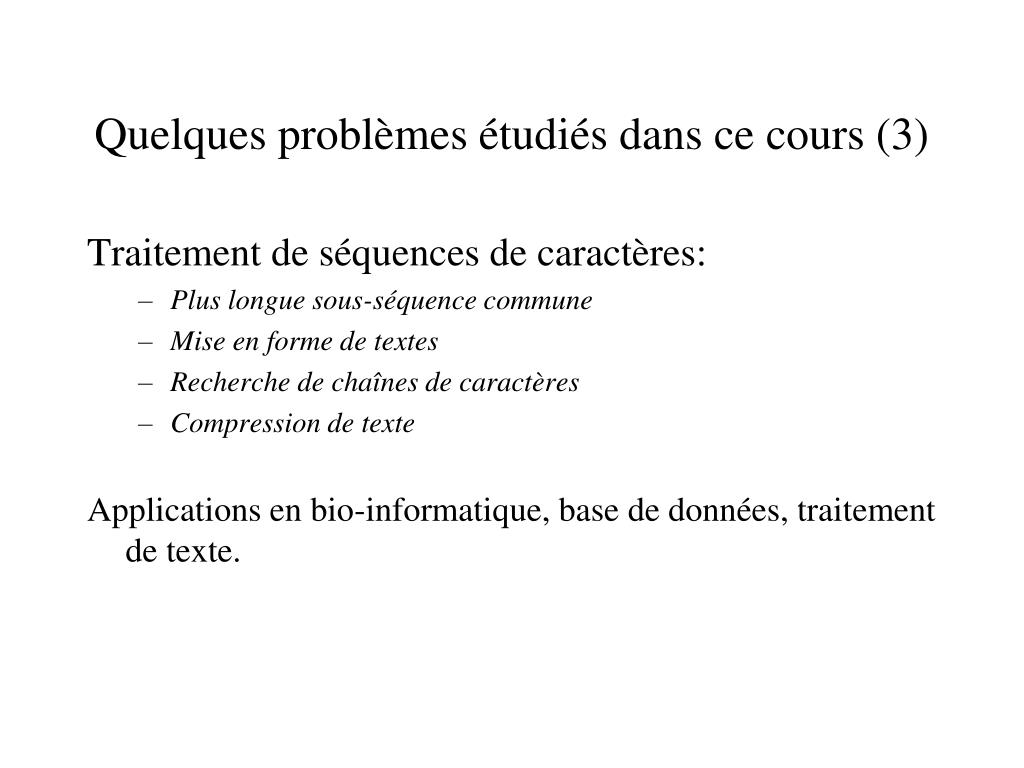 Quelques problèmes étudiés dans ce cours (3)

Traitement de séquences de caractères:

– Plus longue sous-séquence commune
– Mise en forme de textes
– Recherche de chaînes de caractères
– Compression de texte

Applications en bio-informatique, base de données, traitement de texte.